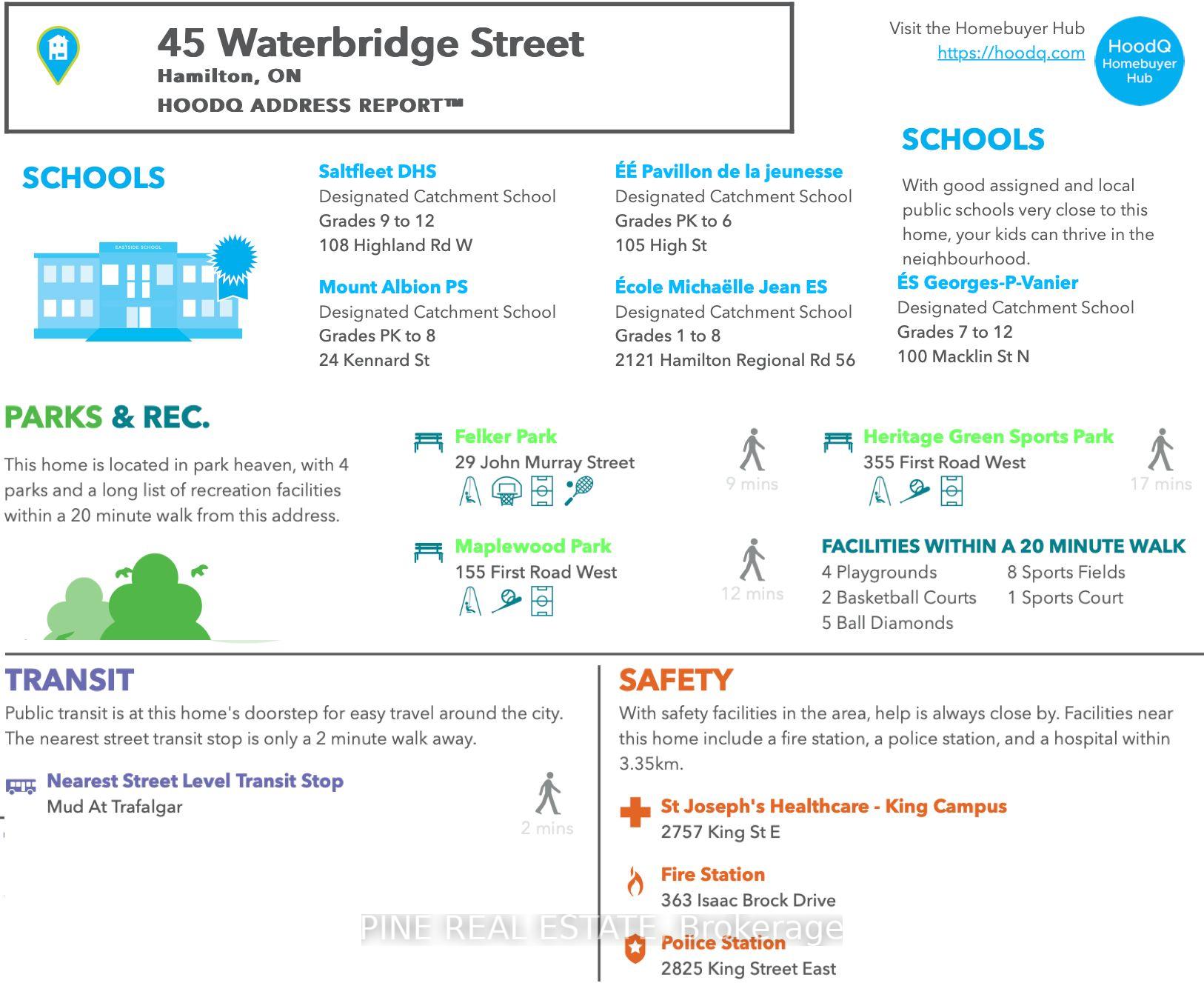 45 Waterbridge Street
Hamilton, ON
HOODQ ADDRESS REPORT™

Visit the Homebuyer Hub
https://hoodq.com

HoodQ Homebuyer Hub

SCHOOLS

EASTSIDE SCHOOL

Saltfleet DHS
Designated Catchment School
Grades 9 to 12
108 Highland Rd W

Mount Albion PS
Designated Catchment School
Grades PK to 8
24 Kennard St

ÉÉ Pavillon de la jeunesse
Designated Catchment School
Grades PK to 6
105 High St

École Michaëlle Jean ES
Designated Catchment School
Grades 1 to 8
2121 Hamilton Regional Rd 56

SCHOOLS

With good assigned and local public schools very close to this home, your kids can thrive in the neighbourhood.

ÉS Georges-P-Vanier
Designated Catchment School
Grades 7 to 12
100 Macklin St N

PARKS & REC.

This home is located in park heaven, with 4 parks and a long list of recreation facilities within a 20 minute walk from this address.

Felker Park
29 John Murray Street
9 mins

Maplewood Park
155 First Road West
12 mins

Heritage Green Sports Park
355 First Road West
17 mins

FACILITIES WITHIN A 20 MINUTE WALK
4 Playgrounds
2 Basketball Courts
5 Ball Diamonds
8 Sports Fields
1 Sports Court

TRANSIT
Public transit is at this home's doorstep for easy travel around the city. The nearest street transit stop is only a 2 minute walk away.

Nearest Street Level Transit Stop
Mud At Trafalgar
2 mins

SAFETY
With safety facilities in the area, help is always close by. Facilities near this home include a fire station, a police station, and a hospital within 3.35km.

St Joseph's Healthcare - King Campus
2757 King St E

Fire Station
363 Isaac Brock Drive

Police Station
2825 King Street East

PINE REAL ESTATE, Brokerage